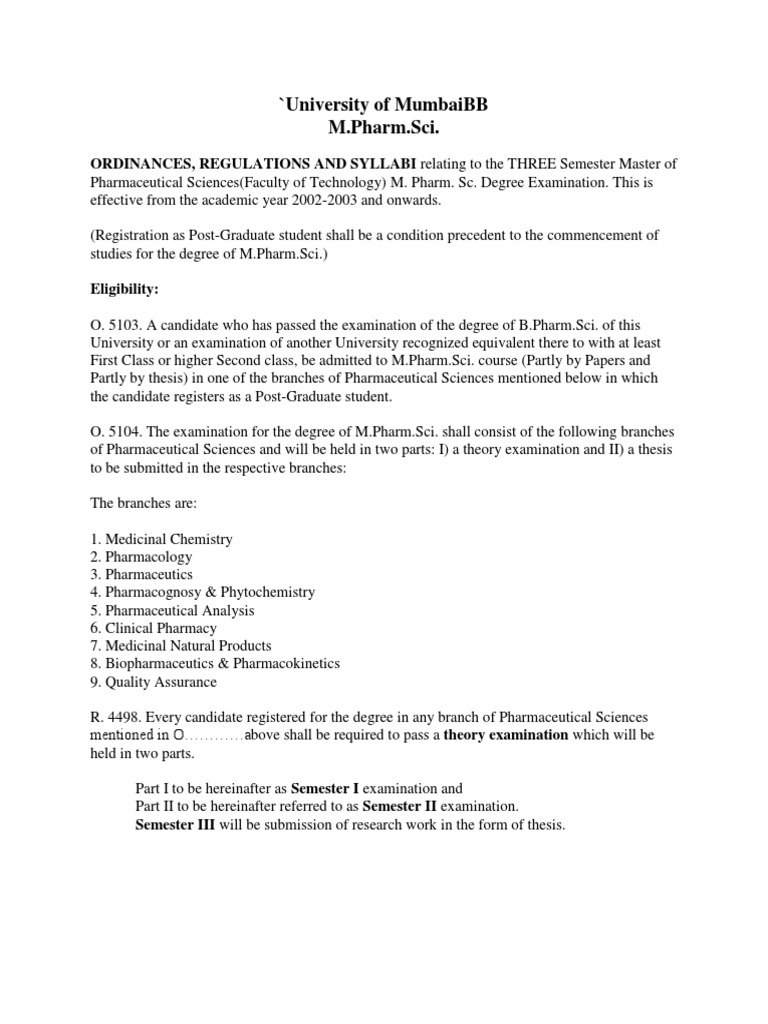 `University of MumbaiBB
M.Pharm.Sci.

ORDINANCES, REGULATIONS AND SYLLABI relating to the THREE Semester Master of Pharmaceutical Sciences(Faculty of Technology) M. Pharm. Sc. Degree Examination. This is effective from the academic year 2002-2003 and onwards.

(Registration as Post-Graduate student shall be a condition precedent to the commencement of studies for the degree of M.Pharm.Sci.)

Eligibility:

O. 5103. A candidate who has passed the examination of the degree of B.Pharm.Sci. of this University or an examination of another University recognized equivalent there to with at least First Class or higher Second class, be admitted to M.Pharm.Sci. course (Partly by Papers and Partly by thesis) in one of the branches of Pharmaceutical Sciences mentioned below in which the candidate registers as a Post-Graduate student.

O. 5104. The examination for the degree of M.Pharm.Sci. shall consist of the following branches of Pharmaceutical Sciences and will be held in two parts: I) a theory examination and II) a thesis to be submitted in the respective branches:

The branches are:

1. Medicinal Chemistry
2. Pharmacology
3. Pharmaceutics
4. Pharmacognosy & Phytochemistry
5. Pharmaceutical Analysis
6. Clinical Pharmacy
7. Medicinal Natural Products
8. Biopharmaceutics & Pharmacokinetics
9. Quality Assurance

R. 4498. Every candidate registered for the degree in any branch of Pharmaceutical Sciences mentioned in O…………above shall be required to pass a theory examination which will be held in two parts.

Part I to be hereinafter as Semester I examination and
Part II to be hereinafter referred to as Semester II examination.
Semester III will be submission of research work in the form of thesis.